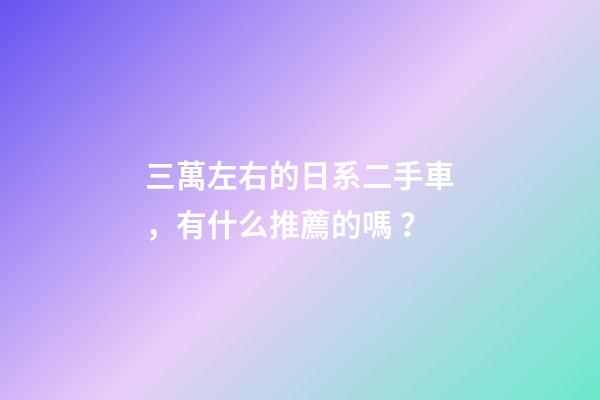 三萬左右的日系二手車，有什么推薦的嗎？